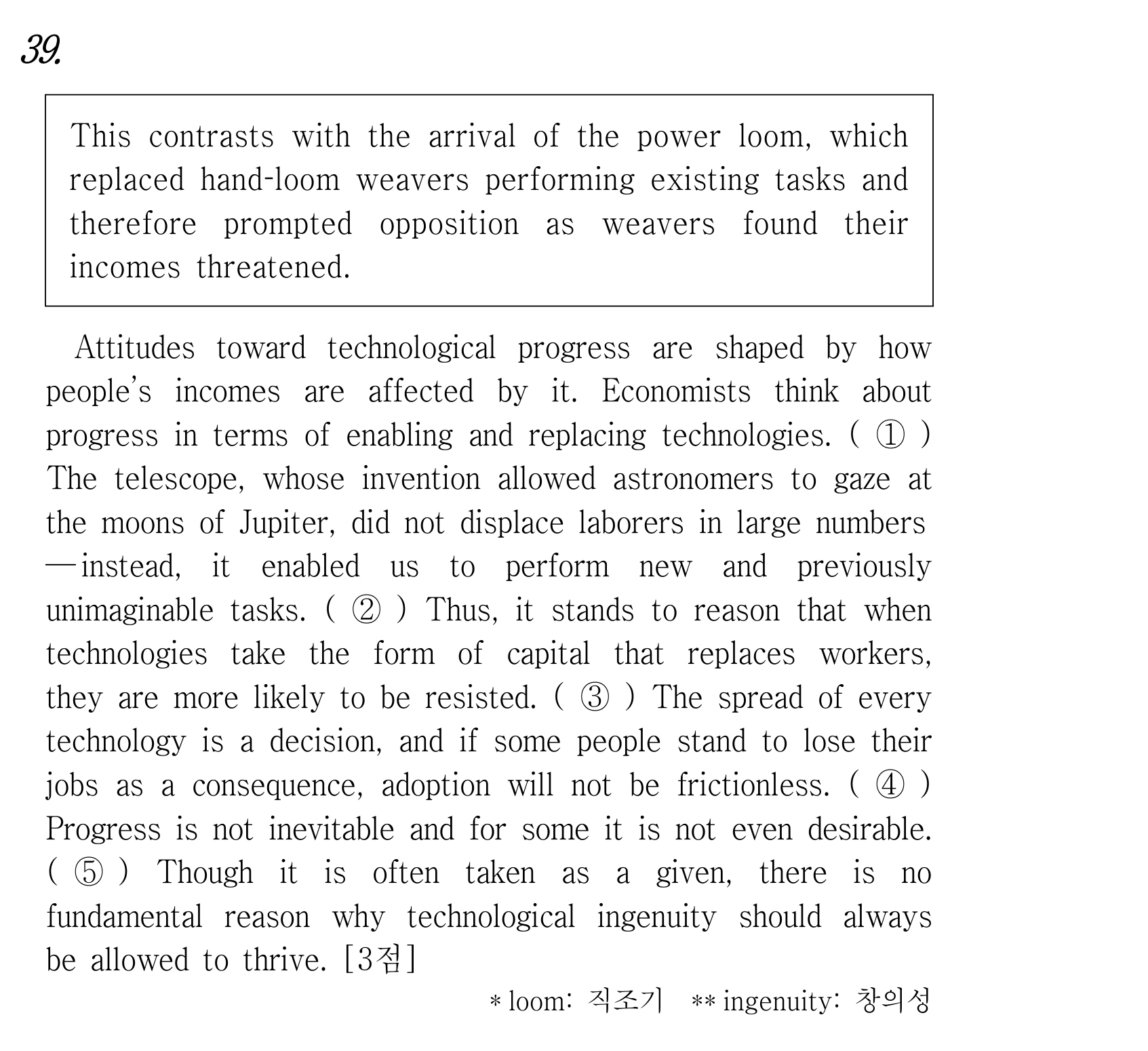 39.

This contrasts with the arrival of the power loom, which replaced hand-loom weavers performing existing tasks and therefore prompted opposition as weavers found their incomes threatened.

Attitudes toward technological progress are shaped by how people's incomes are affected by it. Economists think about progress in terms of enabling and replacing technologies. ( ① ) The telescope, whose invention allowed astronomers to gaze at the moons of Jupiter, did not displace laborers in large numbers —instead, it enabled us to perform new and previously unimaginable tasks. ( ② ) Thus, it stands to reason that when technologies take the form of capital that replaces workers, they are more likely to be resisted. ( ③ ) The spread of every technology is a decision, and if some people stand to lose their jobs as a consequence, adoption will not be frictionless. ( ④ ) Progress is not inevitable and for some it is not even desirable. ( ⑤ ) Though it is often taken as a given, there is no fundamental reason why technological ingenuity should always be allowed to thrive. [3점]

* loom: 직조기 ** ingenuity: 창의성